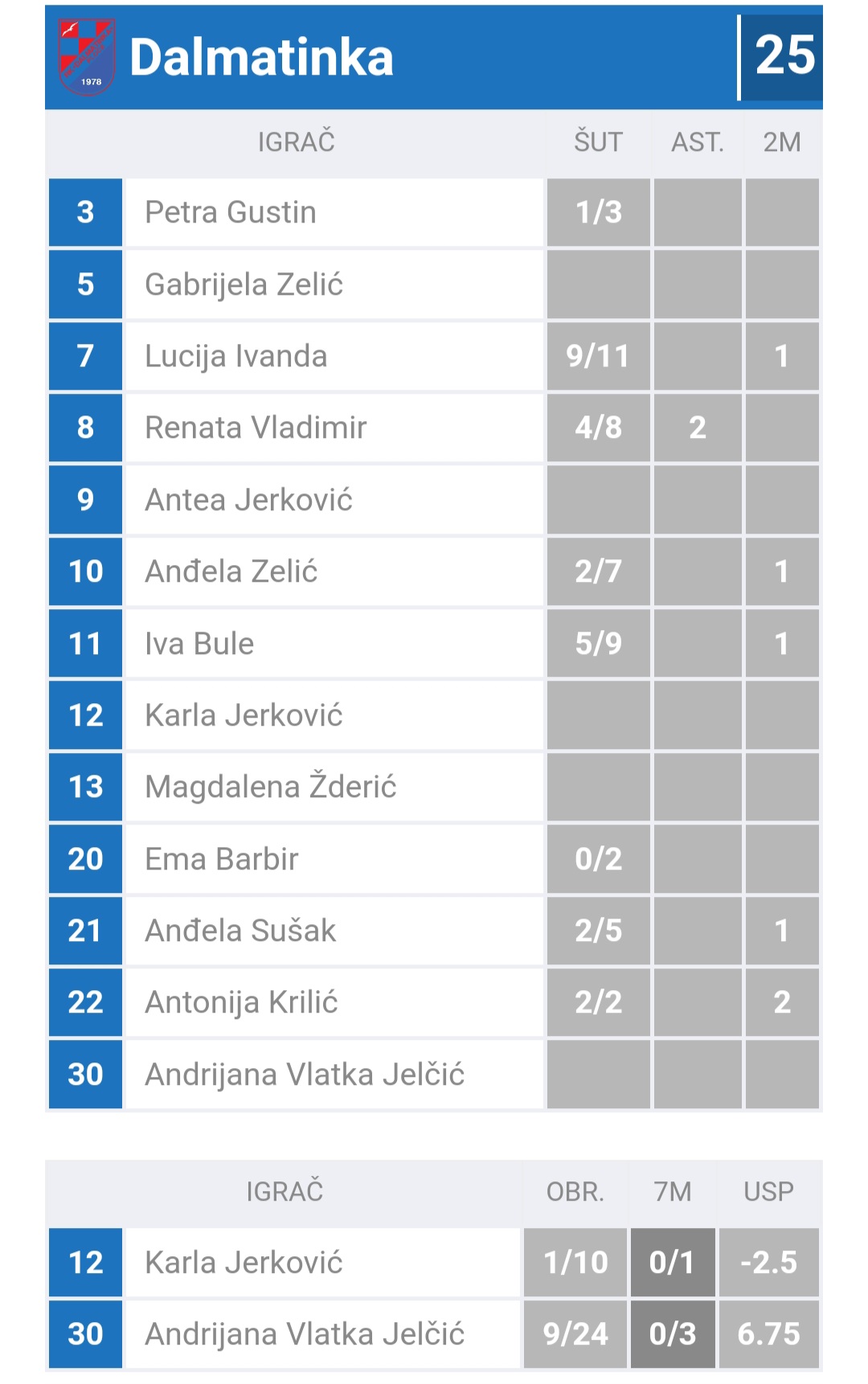 1978

Dalmatinka 25

| | IGRAČ | ŠUT | AST. | 2M |
|---|---|---|---|---|
| 3 | Petra Gustin | 1/3 | | |
| 5 | Gabrijela Zelić | | | |
| 7 | Lucija Ivanda | 9/11 | | 1 |
| 8 | Renata Vladimir | 4/8 | 2 | |
| 9 | Antea Jerković | | | |
| 10 | Anđela Zelić | 2/7 | | 1 |
| 11 | Iva Bule | 5/9 | | 1 |
| 12 | Karla Jerković | | | |
| 13 | Magdalena Žderić | | | |
| 20 | Ema Barbir | 0/2 | | |
| 21 | Anđela Sušak | 2/5 | | 1 |
| 22 | Antonija Krilić | 2/2 | | 2 |
| 30 | Andrijana Vlatka Jelčić | | | |

| | IGRAČ | OBR. | 7M | USP |
|---|---|---|---|---|
| 12 | Karla Jerković | 1/10 | 0/1 | -2.5 |
| 30 | Andrijana Vlatka Jelčić | 9/24 | 0/3 | 6.75 |